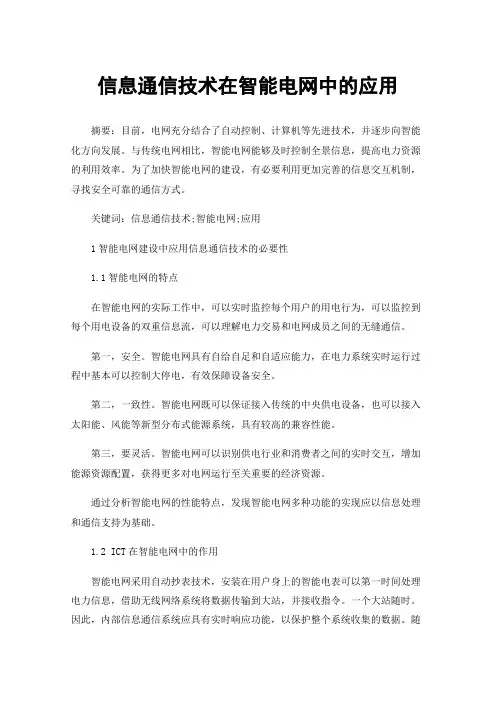 信息通信技术在智能电网中的应用

摘要：目前，电网充分结合了自动控制、计算机等先进技术，并逐步向智能化方向发展。与传统电网相比，智能电网能够及时控制全景信息，提高电力资源的利用效率。为了加快智能电网的建设，有必要利用更加完善的信息交互机制，寻找安全可靠的通信方式。

关键词：信息通信技术;智能电网;应用

1 智能电网建设中应用信息通信技术的必要性

1.1 智能电网的特点

在智能电网的实际工作中，可以实时监控每个用户的用电行为，可以监控到每个用电设备的双重信息流，可以理解电力交易和电网成员之间的无缝通信。

第一，安全。智能电网具有自给自足和自适应能力，在电力系统实时运行过程中基本可以控制大停电，有效保障设备安全。

第二，一致性。智能电网既可以保证接入传统的中央供电设备，也可以接入太阳能、风能等新型分布式能源系统，具有较高的兼容性能。

第三，要灵活。智能电网可以识别供电行业和消费者之间的实时交互，增加能源资源配置，获得更多对电网运行至关重要的经济资源。

通过分析智能电网的性能特点，发现智能电网多种功能的实现应以信息处理和通信支持为基础。

1.2 ICT 在智能电网中的作用

智能电网采用自动抄表技术，安装在用户身上的智能电表可以第一时间处理电力信息，借助无线网络系统将数据传输到大站，并接收指令。一个大站随时。因此，内部信息通信系统应具有实时响应功能，以保护整个系统收集的数据。随